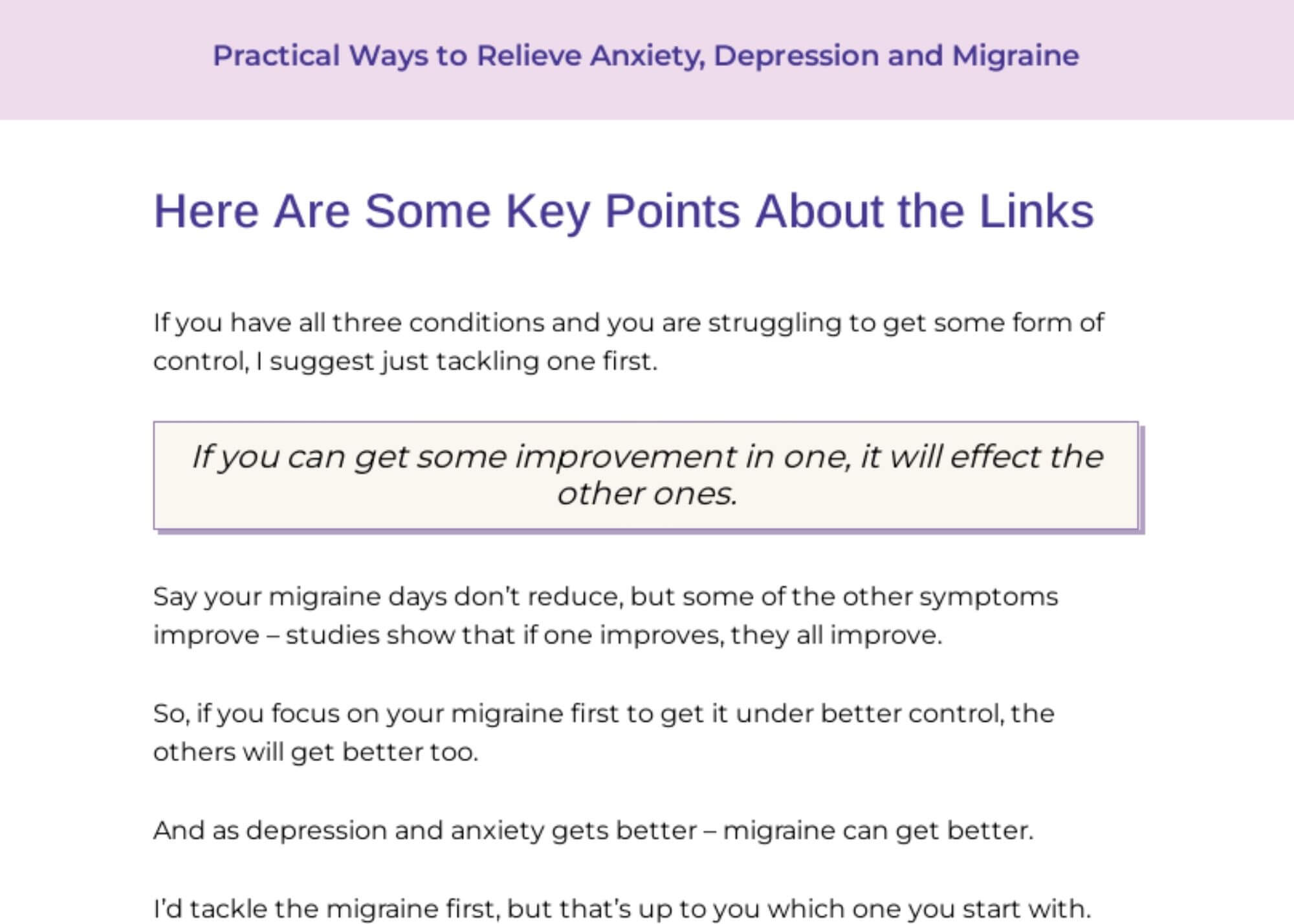 Practical Ways to Relieve Anxiety, Depression and Migraine

Here Are Some Key Points About the Links

If you have all three conditions and you are struggling to get some form of control, I suggest just tackling one first.

If you can get some improvement in one, it will effect the other ones.

Say your migraine days don't reduce, but some of the other symptoms improve – studies show that if one improves, they all improve.

So, if you focus on your migraine first to get it under better control, the others will get better too.

And as depression and anxiety gets better – migraine can get better.

I'd tackle the migraine first, but that's up to you which one you start with.